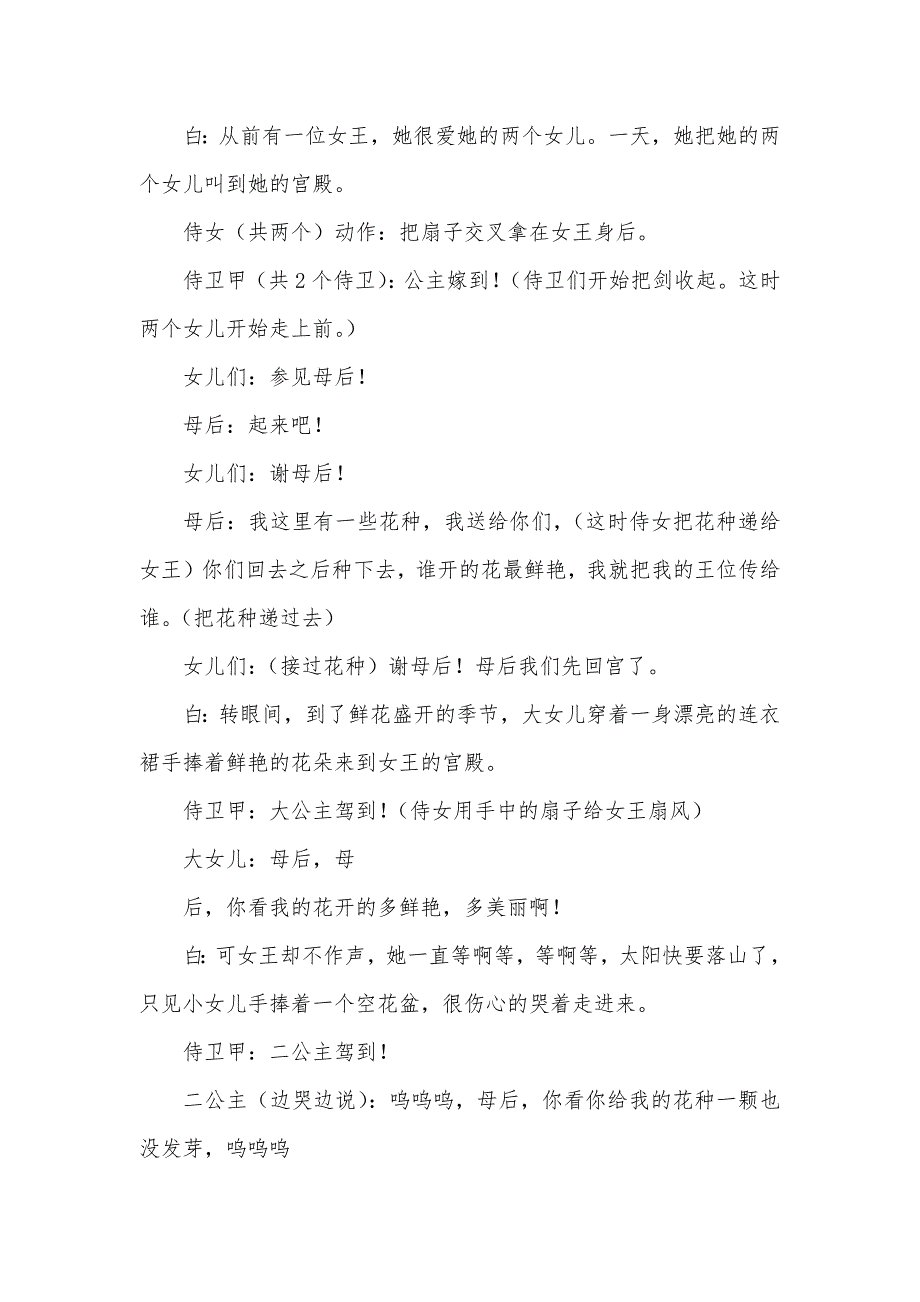 白：从前有一位女王，她很爱她的两个女儿。一天，她把她的两个女儿叫到她的宫殿。

侍女（共两个）动作：把扇子交叉拿在女王身后。

侍卫甲（共2个侍卫）：公主嫁到！（侍卫们开始把剑收起。这时两个女儿开始走上前。）

女儿们：参见母后！

母后：起来吧！

女儿们：谢母后！

母后：我这里有一些花种，我送给你们，（这时侍女把花种递给女王）你们回去之后种下去，谁开的花最鲜艳，我就把我的王位传给谁。（把花种递过去）

女儿们：（接过花种）谢母后！母后我们先回宫了。

白：转眼间，到了鲜花盛开的季节，大女儿穿着一身漂亮的连衣裙手捧着鲜艳的花朵来到女王的宫殿。

侍卫甲：大公主驾到！（侍女用手中的扇子给女王扇风）

大女儿：母后，母

后，你看我的花开的多鲜艳，多美丽啊！

白：可女王却不作声，她一直等啊等，等啊等，太阳快要落山了，只见小女儿手捧着一个空花盆，很伤心的哭着走进来。

侍卫甲：二公主驾到！

二公主（边哭边说）：呜呜呜，母后，你看你给我的花种一颗也没发芽，呜呜呜